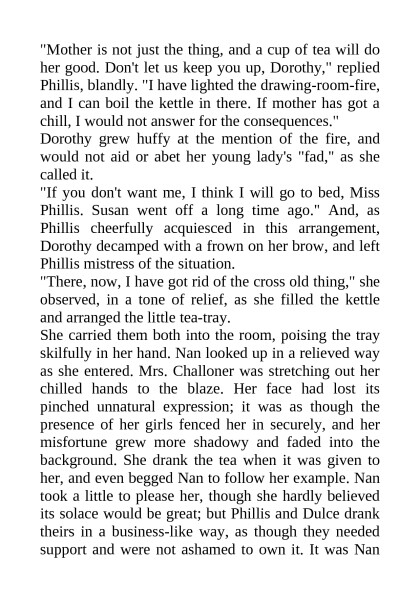 "Mother is not just the thing, and a cup of tea will do her good. Don't let us keep you up, Dorothy," replied Phillis, blandly. "I have lighted the drawing-room-fire, and I can boil the kettle in there. If mother has got a chill, I would not answer for the consequences."

Dorothy grew huffy at the mention of the fire, and would not aid or abet her young lady's "fad," as she called it.

"If you don't want me, I think I will go to bed, Miss Phillis. Susan went off a long time ago." And, as Phillis cheerfully acquiesced in this arrangement, Dorothy decamped with a frown on her brow, and left Phillis mistress of the situation.

"There, now, I have got rid of the cross old thing," she observed, in a tone of relief, as she filled the kettle and arranged the little tea-tray.

She carried them both into the room, poising the tray skilfully in her hand. Nan looked up in a relieved way as she entered. Mrs. Challoner was stretching out her chilled hands to the blaze. Her face had lost its pinched unnatural expression; it was as though the presence of her girls fenced her in securely, and her misfortune grew more shadowy and faded into the background. She drank the tea when it was given to her, and even begged Nan to follow her example. Nan took a little to please her, though she hardly believed its solace would be great; but Phillis and Dulce drank theirs in a business-like way, as though they needed support and were not ashamed to own it. It was Nan